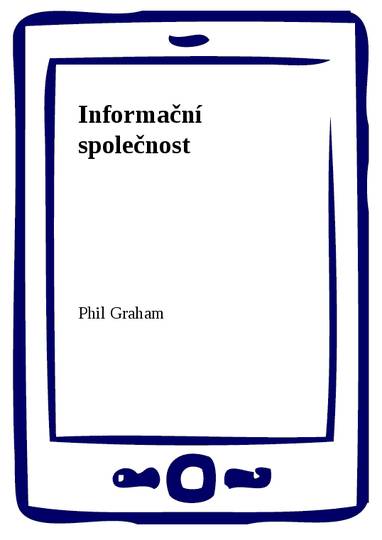 Informační společnost

Phil Graham